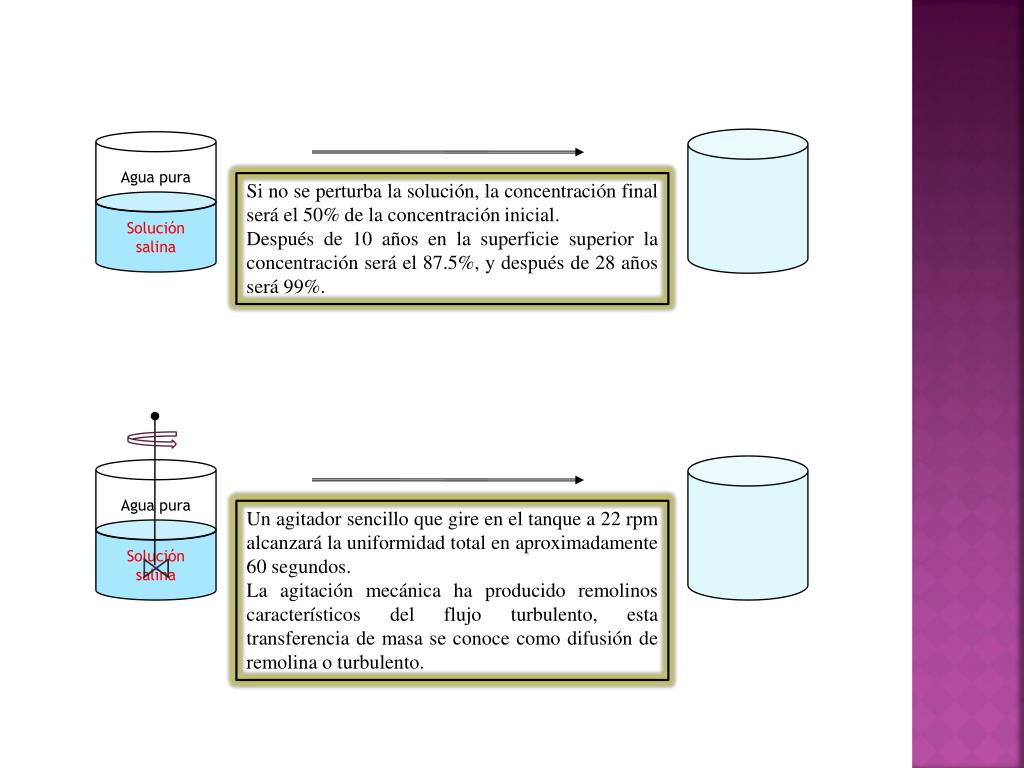 Agua pura

Solución salina

Si no se perturba la solución, la concentración final será el 50% de la concentración inicial.
Después de 10 años en la superficie superior la concentración será el 87.5%, y después de 28 años será 99%.

Agua pura

Solución salina

Un agitador sencillo que gire en el tanque a 22 rpm alcanzará la uniformidad total en aproximadamente 60 segundos.
La agitación mecánica ha producido remolinos característicos del flujo turbulento, esta transferencia de masa se conoce como difusión de remolina o turbulento.